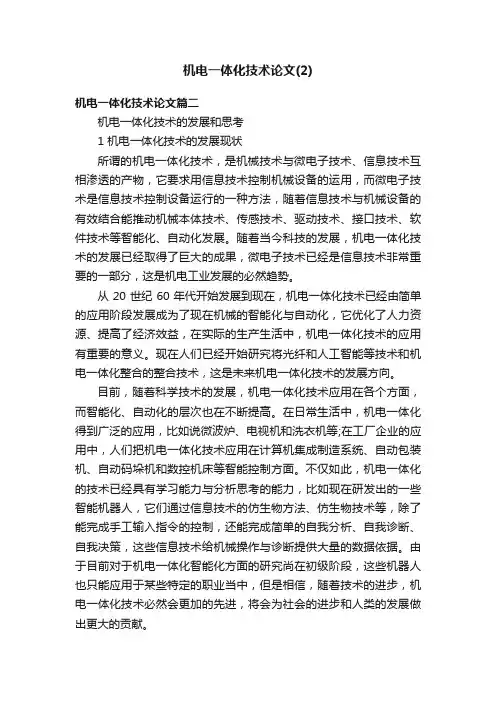 机电一体化技术论文(2)

机电一体化技术论文篇二

机电一体化技术的发展和思考

1 机电一体化技术的发展现状

所谓的机电一体化技术，是机械技术与微电子技术、信息技术互相渗透的产物，它要求用信息技术控制机械设备的运用，而微电子技术是信息技术控制设备运行的一种方法，随着信息技术与机械设备的有效结合能推动机械本体技术、传感技术、驱动技术、接口技术、软件技术等智能化、自动化发展。随着当今科技的发展，机电一体化技术的发展已经取得了巨大的成果，微电子技术已经是信息技术非常重要的一部分，这是机电工业发展的必然趋势。

从 20 世纪 60 年代开始发展到现在，机电一体化技术已经由简单的应用阶段发展成为了现在机械的智能化与自动化，它优化了人力资源、提高了经济效益，在实际的生产生活中，机电一体化技术的应用有重要的意义。现在人们已经开始研究将光纤和人工智能等技术和机电一体化整合的整合技术，这是未来机电一体化技术的发展方向。

目前，随着科学技术的发展，机电一体化技术应用在各个方面，而智能化、自动化的层次也在不断提高。在日常生活中，机电一体化得到广泛的应用，比如说微波炉、电视机和洗衣机等;在工厂企业的应用中，人们把机电一体化技术应用在计算机集成制造系统、自动包装机、自动码垛机和数控机床等智能控制方面。不仅如此，机电一体化的技术已经具有学习能力与分析思考的能力，比如现在研发出的一些智能机器人，它们通过信息技术的仿生物方法、仿生物技术等，除了能完成手工输入指令的控制，还能完成简单的自我分析、自我诊断、自我决策，这些信息技术给机械操作与诊断提供大量的数据依据。由于目前对于机电一体化智能化方面的研究尚在初级阶段，这些机器人也只能应用于某些特定的职业当中，但是相信，随着技术的进步，机电一体化技术必然会更加的先进，将会为社会的进步和人类的发展做出更大的贡献。